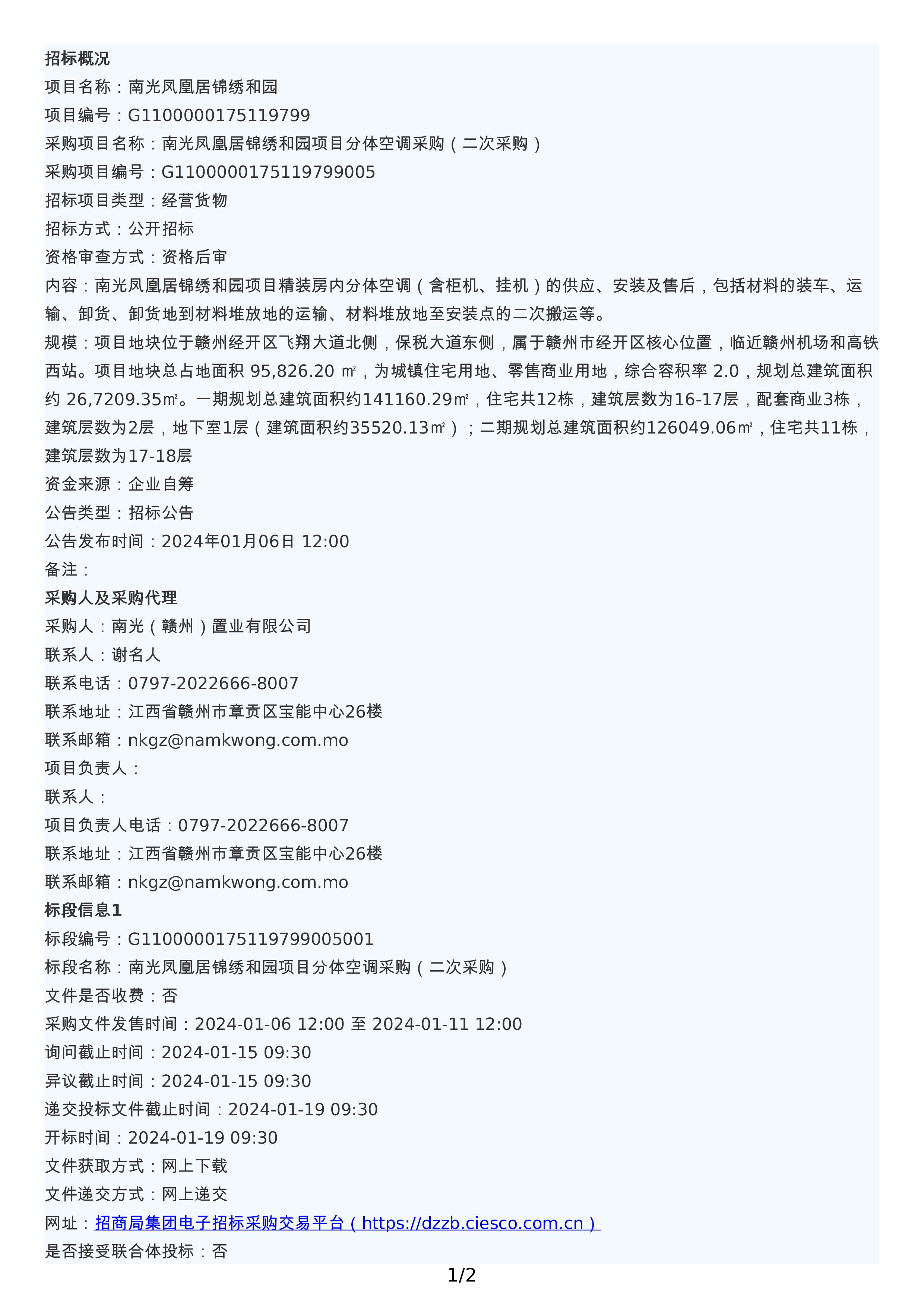 招标概况
项目名称：南光凤凰居锦绣和园
项目编号：G1100000175119799
采购项目名称：南光凤凰居锦绣和园项目分体空调采购（二次采购）
采购项目编号：G1100000175119799005
招标项目类型：经营货物
招标方式：公开招标
资格审查方式：资格后审
内容：南光凤凰居锦绣和园项目精装房内分体空调（含柜机、挂机）的供应、安装及售后，包括材料的装车、运输、卸货、卸货地到材料堆放地的运输、材料堆放地至安装点的二次搬运等。
规模：项目地块位于赣州经开区飞翔大道北侧，保税大道东侧，属于赣州市经开区核心位置，临近赣州机场和高铁西站。项目地块总占地面积 95,826.20 ㎡，为城镇住宅用地、零售商业用地，综合容积率 2.0，规划总建筑面积约 26,7209.35㎡。一期规划总建筑面积约141160.29㎡，住宅共12栋，建筑层数为16-17层，配套商业3栋，建筑层数为2层，地下室1层（建筑面积约35520.13㎡）；二期规划总建筑面积约126049.06㎡，住宅共11栋，建筑层数为17-18层
资金来源：企业自筹
公告类型：招标公告
公告发布时间：2024年01月06日 12:00
备注：
采购人及采购代理
采购人：南光（赣州）置业有限公司
联系人：谢名人
联系电话：0797-2022666-8007
联系地址：江西省赣州市章贡区宝能中心26楼
联系邮箱：nkgz@namkwong.com.mo
项目负责人：
联系人：
项目负责人电话：0797-2022666-8007
联系地址：江西省赣州市章贡区宝能中心26楼
联系邮箱：nkgz@namkwong.com.mo
标段信息1
标段编号：G1100000175119799005001
标段名称：南光凤凰居锦绣和园项目分体空调采购（二次采购）
文件是否收费：否
采购文件发售时间：2024-01-06 12:00 至 2024-01-11 12:00
询问截止时间：2024-01-15 09:30
异议截止时间：2024-01-15 09:30
递交投标文件截止时间：2024-01-19 09:30
开标时间：2024-01-19 09:30
文件获取方式：网上下载
文件递交方式：网上递交
网址：招商局集团电子招标采购交易平台（https://dzzb.ciesco.com.cn）
是否接受联合体投标：否
1/2